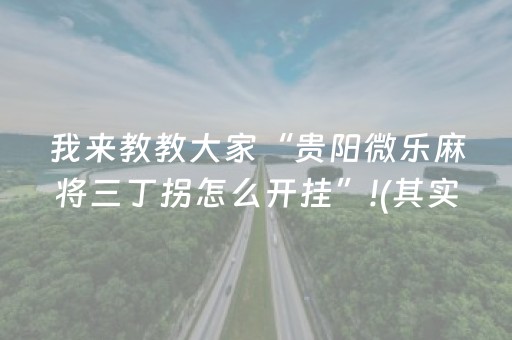 我来教教大家“贵阳微乐麻将三丁拐怎么开挂”!(其实